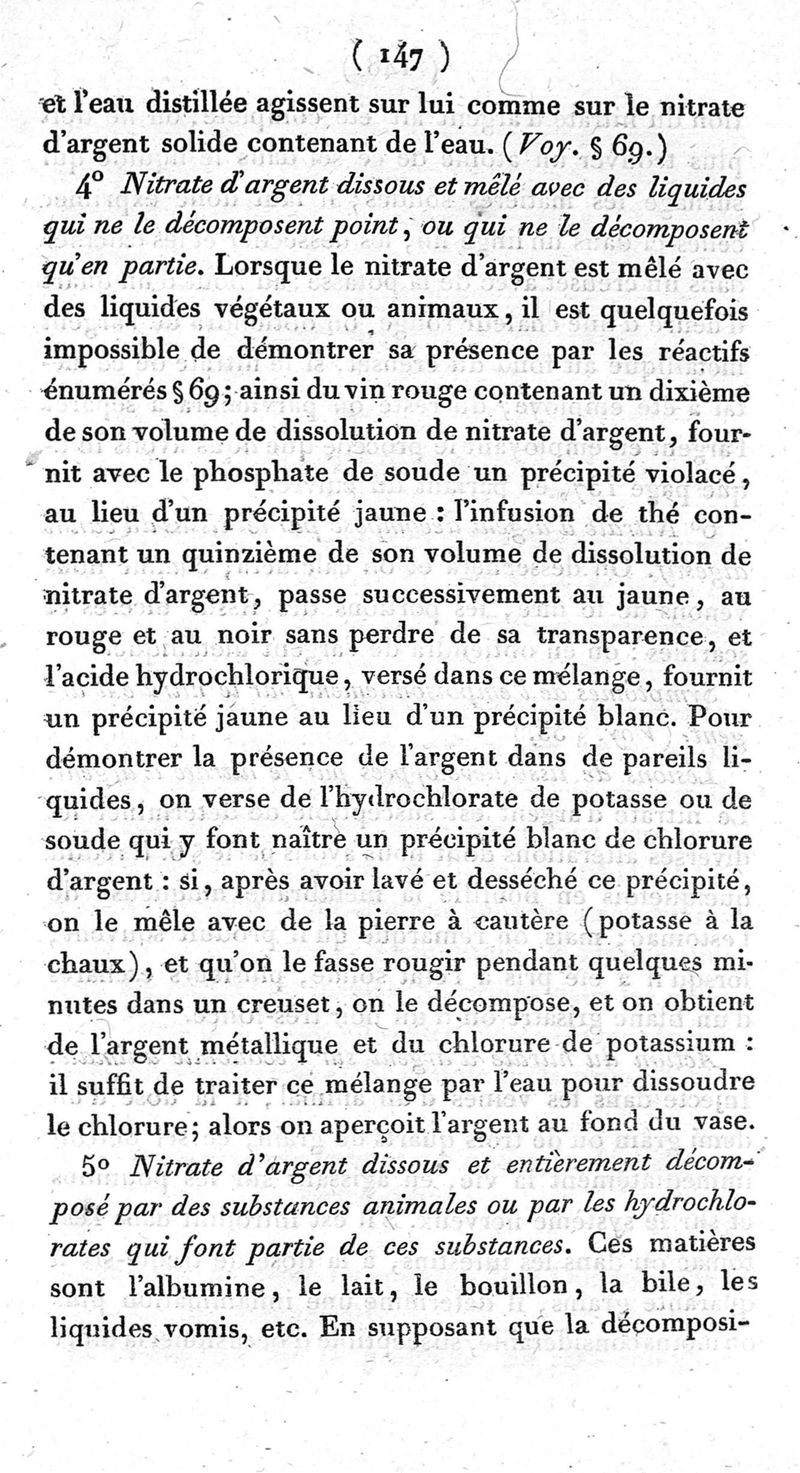 ( 147 )

et l'eau distillée agissent sur lui comme sur le nitrate d'argent solide contenant de l'eau. (Voy. § 69.)

4° Nitrate d'argent dissous et mêlé avec des liquides qui ne le décomposent point, ou qui ne le décomposent qu'en partie. Lorsque le nitrate d'argent est mêlé avec des liquides végétaux ou animaux, il est quelquefois impossible de démontrer sa présence par les réactifs énumérés § 69; ainsi du vin rouge contenant un dixième de son volume de dissolution de nitrate d'argent, fournit avec le phosphate de soude un précipité violacé, au lieu d'un précipité jaune : l'infusion de thé contenant un quinzième de son volume de dissolution de nitrate d'argent, passe successivement au jaune, au rouge et au noir sans perdre de sa transparence, et l'acide hydrochlorique, versé dans ce mélange, fournit un précipité jaune au lieu d'un précipité blanc. Pour démontrer la présence de l'argent dans de pareils liquides, on verse de l'hydrochlorate de potasse ou de soude qui y font naître un précipité blanc de chlorure d'argent : si, après avoir lavé et desséché ce précipité, on le mêle avec de la pierre à cautère (potasse à la chaux), et qu'on le fasse rougir pendant quelques minutes dans un creuset, on le décompose, et on obtient de l'argent métallique et du chlorure de potassium : il suffit de traiter ce mélange par l'eau pour dissoudre le chlorure; alors on aperçoit l'argent au fond du vase.

5° Nitrate d'argent dissous et entièrement décomposé par des substances animales ou par les hydrochlorates qui font partie de ces substances. Ces matières sont l'albumine, le lait, le bouillon, la bile, les liquides vomis, etc. En supposant que la décomposi-